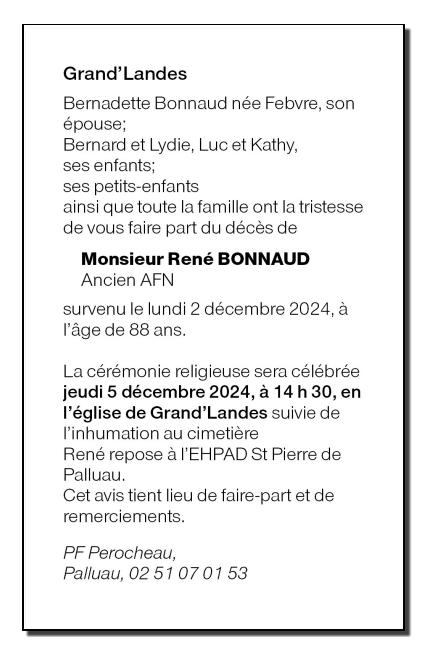 Grand'Landes

Bernadette Bonnaud née Febvre, son épouse;
Bernard et Lydie, Luc et Kathy, ses enfants;
ses petits-enfants
ainsi que toute la famille ont la tristesse de vous faire part du décès de

Monsieur René BONNAUD
Ancien AFN

survenu le lundi 2 décembre 2024, à l'âge de 88 ans.

La cérémonie religieuse sera célébrée jeudi 5 décembre 2024, à 14 h 30, en l'église de Grand'Landes suivie de l'inhumation au cimetière
René repose à l'EHPAD St Pierre de Palluau.
Cet avis tient lieu de faire-part et de remerciements.

PF Perocheau,
Palluau, 02 51 07 01 53